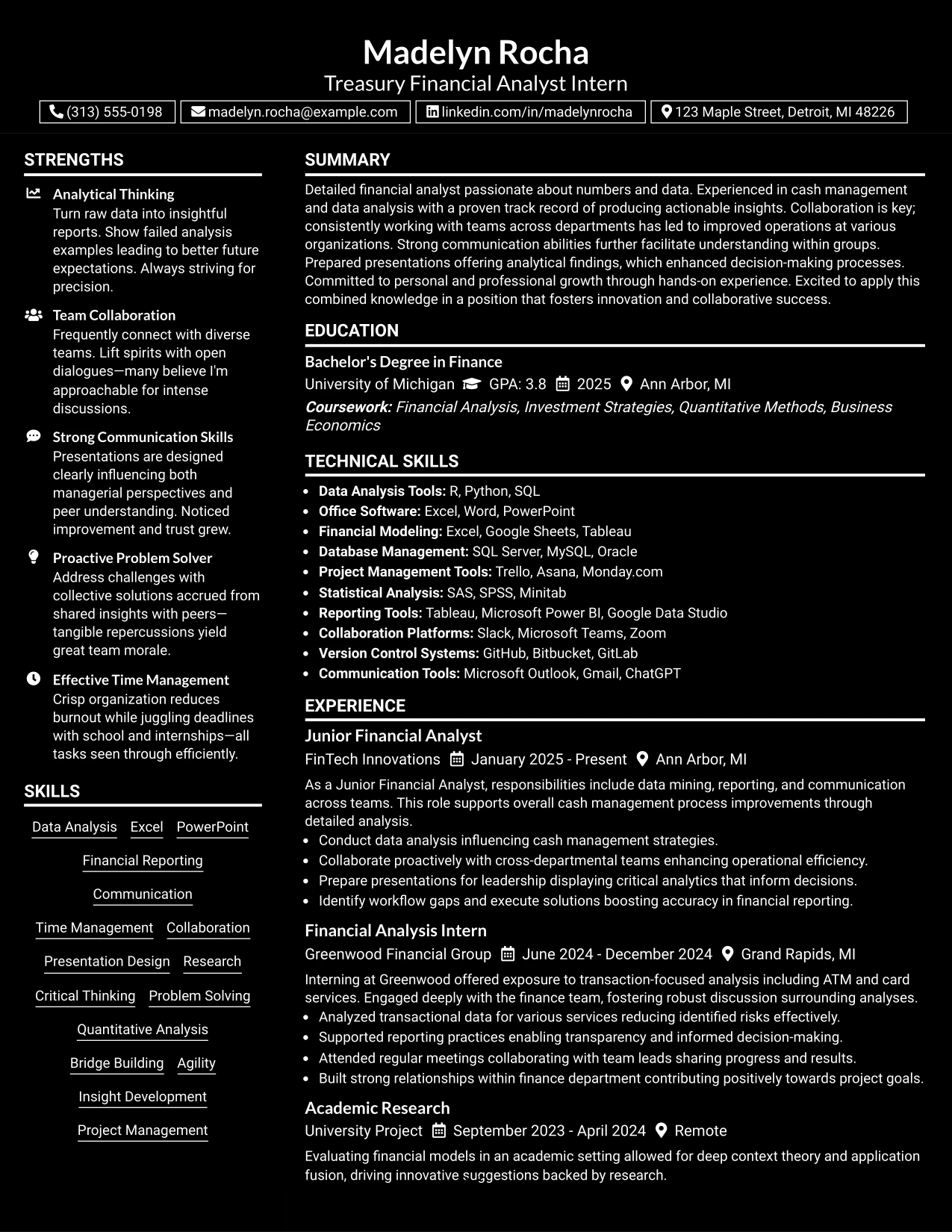 Madelyn Rocha
Treasury Financial Analyst Intern
(313) 555-0198 madelyn.rocha@example.com linkedin.com/in/madelynrocha 123 Maple Street, Detroit, MI 48226

STRENGTHS

Analytical Thinking
Turn raw data into insightful reports. Show failed analysis examples leading to better future expectations. Always striving for precision.

Team Collaboration
Frequently connect with diverse teams. Lift spirits with open dialogues—many believe I'm approachable for intense discussions.

Strong Communication Skills
Presentations are designed clearly influencing both managerial perspectives and peer understanding. Noticed improvement and trust grew.

Proactive Problem Solver
Address challenges with collective solutions accrued from shared insights with peers—tangible repercussions yield great team morale.

Effective Time Management
Crisp organization reduces burnout while juggling deadlines with school and internships—all tasks seen through efficiently.

SKILLS

Data Analysis Excel PowerPoint
Financial Reporting
Communication
Time Management Collaboration
Presentation Design Research
Critical Thinking Problem Solving
Quantitative Analysis
Bridge Building Agility
Insight Development
Project Management

SUMMARY

Detailed financial analyst passionate about numbers and data. Experienced in cash management and data analysis with a proven track record of producing actionable insights. Collaboration is key; consistently working with teams across departments has led to improved operations at various organizations. Strong communication abilities further facilitate understanding within groups. Prepared presentations offering analytical findings, which enhanced decision-making processes. Committed to personal and professional growth through hands-on experience. Excited to apply this combined knowledge in a position that fosters innovation and collaborative success.

EDUCATION

Bachelor's Degree in Finance
University of Michigan GPA: 3.8 2025 Ann Arbor, MI
Coursework: Financial Analysis, Investment Strategies, Quantitative Methods, Business Economics

TECHNICAL SKILLS

• Data Analysis Tools: R, Python, SQL
• Office Software: Excel, Word, PowerPoint
• Financial Modeling: Excel, Google Sheets, Tableau
• Database Management: SQL Server, MySQL, Oracle
• Project Management Tools: Trello, Asana, Monday.com
• Statistical Analysis: SAS, SPSS, Minitab
• Reporting Tools: Tableau, Microsoft Power BI, Google Data Studio
• Collaboration Platforms: Slack, Microsoft Teams, Zoom
• Version Control Systems: GitHub, Bitbucket, GitLab
• Communication Tools: Microsoft Outlook, Gmail, ChatGPT

EXPERIENCE

Junior Financial Analyst
FinTech Innovations January 2025 - Present Ann Arbor, MI
As a Junior Financial Analyst, responsibilities include data mining, reporting, and communication across teams. This role supports overall cash management process improvements through detailed analysis.
• Conduct data analysis influencing cash management strategies.
• Collaborate proactively with cross-departmental teams enhancing operational efficiency.
• Prepare presentations for leadership displaying critical analytics that inform decisions.
• Identify workflow gaps and execute solutions boosting accuracy in financial reporting.

Financial Analysis Intern
Greenwood Financial Group June 2024 - December 2024 Grand Rapids, MI
Interning at Greenwood offered exposure to transaction-focused analysis including ATM and card services. Engaged deeply with the finance team, fostering robust discussion surrounding analyses.
• Analyzed transactional data for various services reducing identified risks effectively.
• Supported reporting practices enabling transparency and informed decision-making.
• Attended regular meetings collaborating with team leads sharing progress and results.
• Built strong relationships within finance department contributing positively towards project goals.

Academic Research
University Project September 2023 - April 2024 Remote
Evaluating financial models in an academic setting allowed for deep context theory and application fusion, driving innovative suggestions backed by research.